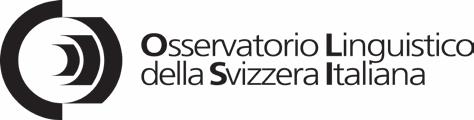 Osservatorio Linguistico della Svizzera Italiana